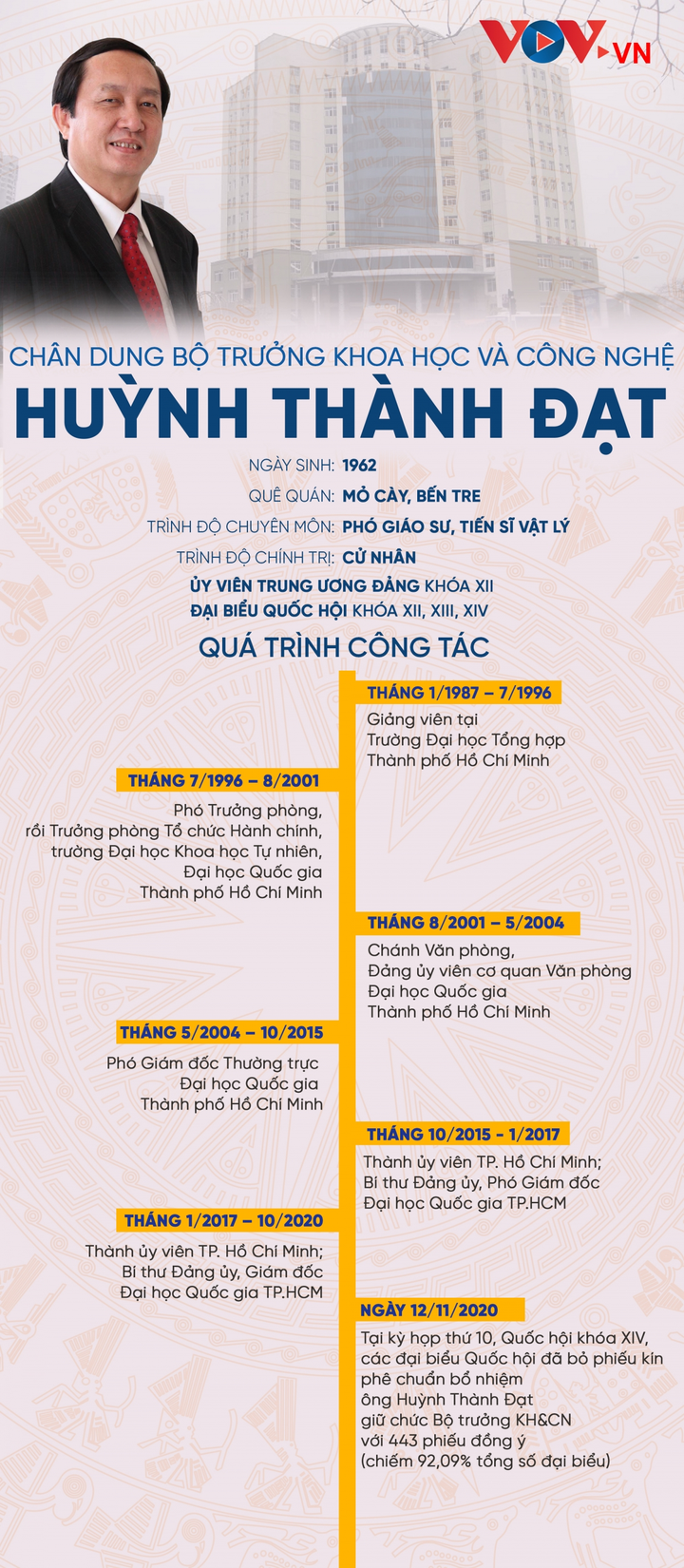 VOV.VN

CHÂN DUNG BỘ TRƯỞNG KHOA HỌC VÀ CÔNG NGHỆ
HUỲNH THÀNH ĐẠT

NGÀY SINH: 1962
QUÊ QUÁN: MỎ CÀY, BẾN TRE
TRÌNH ĐỘ CHUYÊN MÔN: PHÓ GIÁO SƯ, TIẾN SĨ VẬT LÝ
TRÌNH ĐỘ CHÍNH TRỊ: CỬ NHÂN
ỦY VIÊN TRUNG ƯƠNG ĐẢNG KHÓA XII
ĐẠI BIỂU QUỐC HỘI KHÓA XII, XIII, XIV

QUÁ TRÌNH CÔNG TÁC

THÁNG 1/1987 – 7/1996
Giảng viên tại Trường Đại học Tổng hợp Thành phố Hồ Chí Minh

THÁNG 7/1996 – 8/2001
Phó Trưởng phòng, rồi Trưởng phòng Tổ chức Hành chính, trường Đại học Khoa học Tự nhiên, Đại học Quốc gia Thành phố Hồ Chí Minh

THÁNG 8/2001 – 5/2004
Chánh Văn phòng, Đảng ủy viên cơ quan Văn phòng Đại học Quốc gia Thành phố Hồ Chí Minh

THÁNG 5/2004 – 10/2015
Phó Giám đốc Thường trực Đại học Quốc gia Thành phố Hồ Chí Minh

THÁNG 10/2015 - 1/2017
Thành ủy viên TP. Hồ Chí Minh; Bí thư Đảng ủy, Phó Giám đốc Đại học Quốc gia TP.HCM

THÁNG 1/2017 – 10/2020
Thành ủy viên TP. Hồ Chí Minh; Bí thư Đảng ủy, Giám đốc Đại học Quốc gia TP.HCM

NGÀY 12/11/2020
Tại kỳ họp thứ 10, Quốc hội khóa XIV, các đại biểu Quốc hội đã bỏ phiếu kín phê chuẩn bổ nhiệm ông Huỳnh Thành Đạt giữ chức Bộ trưởng KH&CN với 443 phiếu đồng ý (chiếm 92,09% tổng số đại biểu)